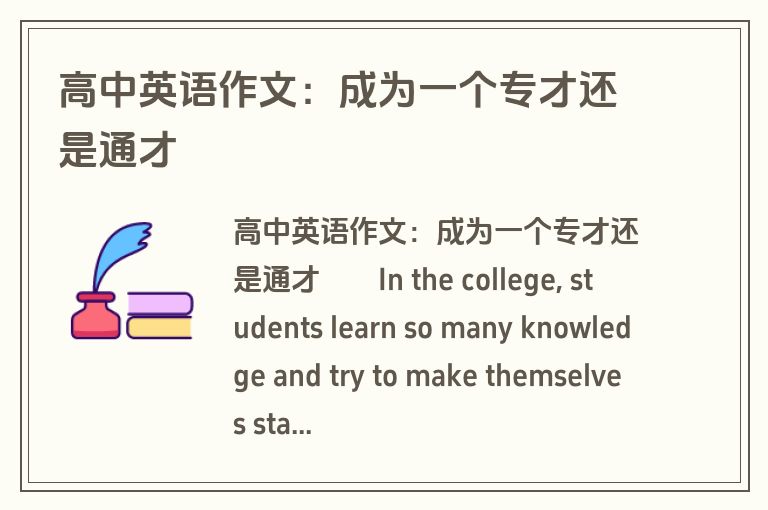 高中英语作文：成为一个专才还是通才

高中英语作文：成为一个专才还是通才　　In the college, students learn so many knowledge and try to make themselves sta...